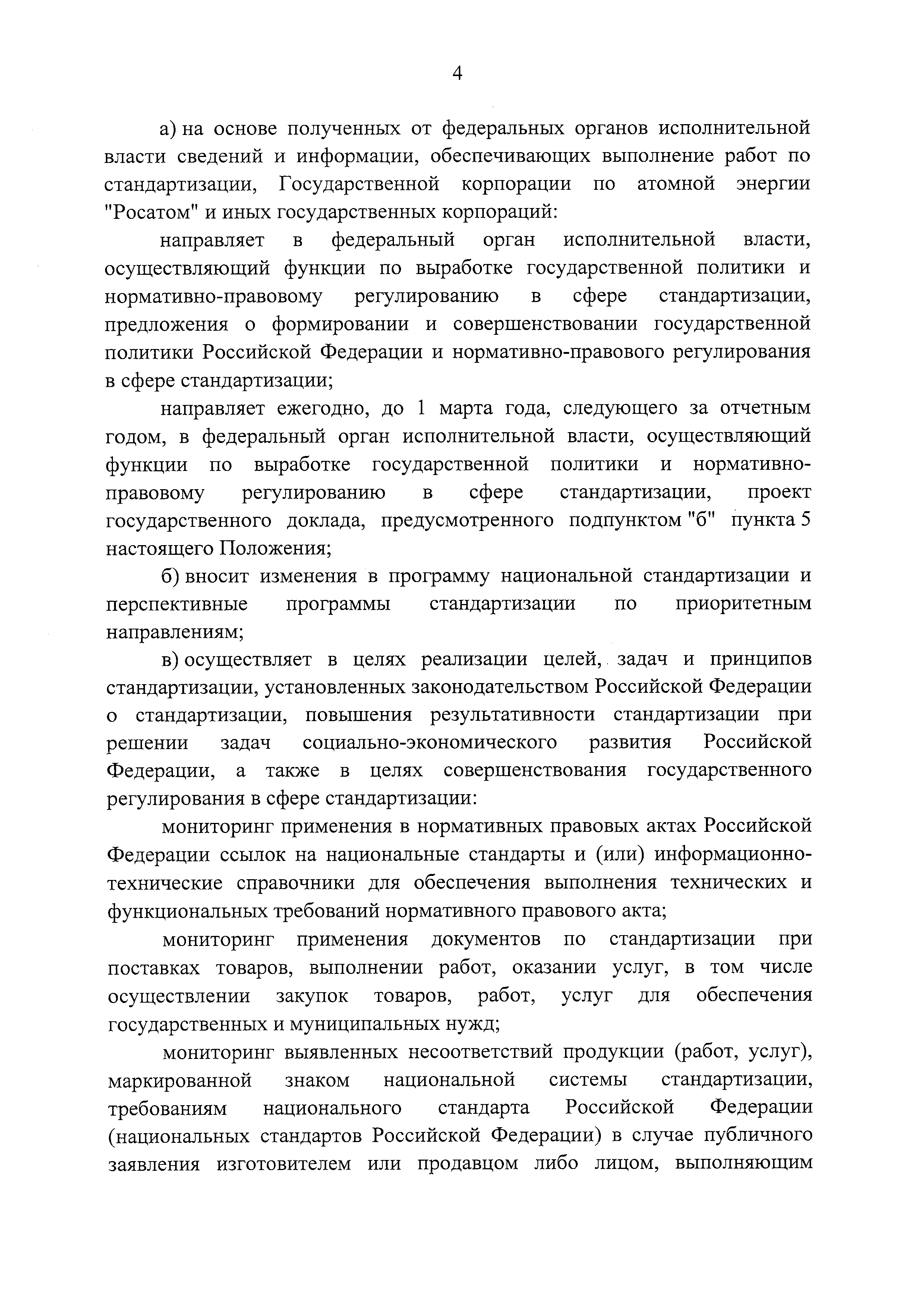 4

а) на основе полученных от федеральных органов исполнительной власти сведений и информации, обеспечивающих выполнение работ по стандартизации, Государственной корпорации по атомной энергии "Росатом" и иных государственных корпораций:

направляет в федеральный орган исполнительной власти, осуществляющий функции по выработке государственной политики и нормативно-правовому регулированию в сфере стандартизации, предложения о формировании и совершенствовании государственной политики Российской Федерации и нормативно-правового регулирования в сфере стандартизации;

направляет ежегодно, до 1 марта года, следующего за отчетным годом, в федеральный орган исполнительной власти, осуществляющий функции по выработке государственной политики и нормативно-правовому регулированию в сфере стандартизации, проект государственного доклада, предусмотренного подпунктом "б" пункта 5 настоящего Положения;

б) вносит изменения в программу национальной стандартизации и перспективные программы стандартизации по приоритетным направлениям;

в) осуществляет в целях реализации целей, задач и принципов стандартизации, установленных законодательством Российской Федерации о стандартизации, повышения результативности стандартизации при решении задач социально-экономического развития Российской Федерации, а также в целях совершенствования государственного регулирования в сфере стандартизации:

мониторинг применения в нормативных правовых актах Российской Федерации ссылок на национальные стандарты и (или) информационно-технические справочники для обеспечения выполнения технических и функциональных требований нормативного правового акта;

мониторинг применения документов по стандартизации при поставках товаров, выполнении работ, оказании услуг, в том числе осуществлении закупок товаров, работ, услуг для обеспечения государственных и муниципальных нужд;

мониторинг выявленных несоответствий продукции (работ, услуг), маркированной знаком национальной системы стандартизации, требованиям национального стандарта Российской Федерации (национальных стандартов Российской Федерации) в случае публичного заявления изготовителем или продавцом либо лицом, выполняющим